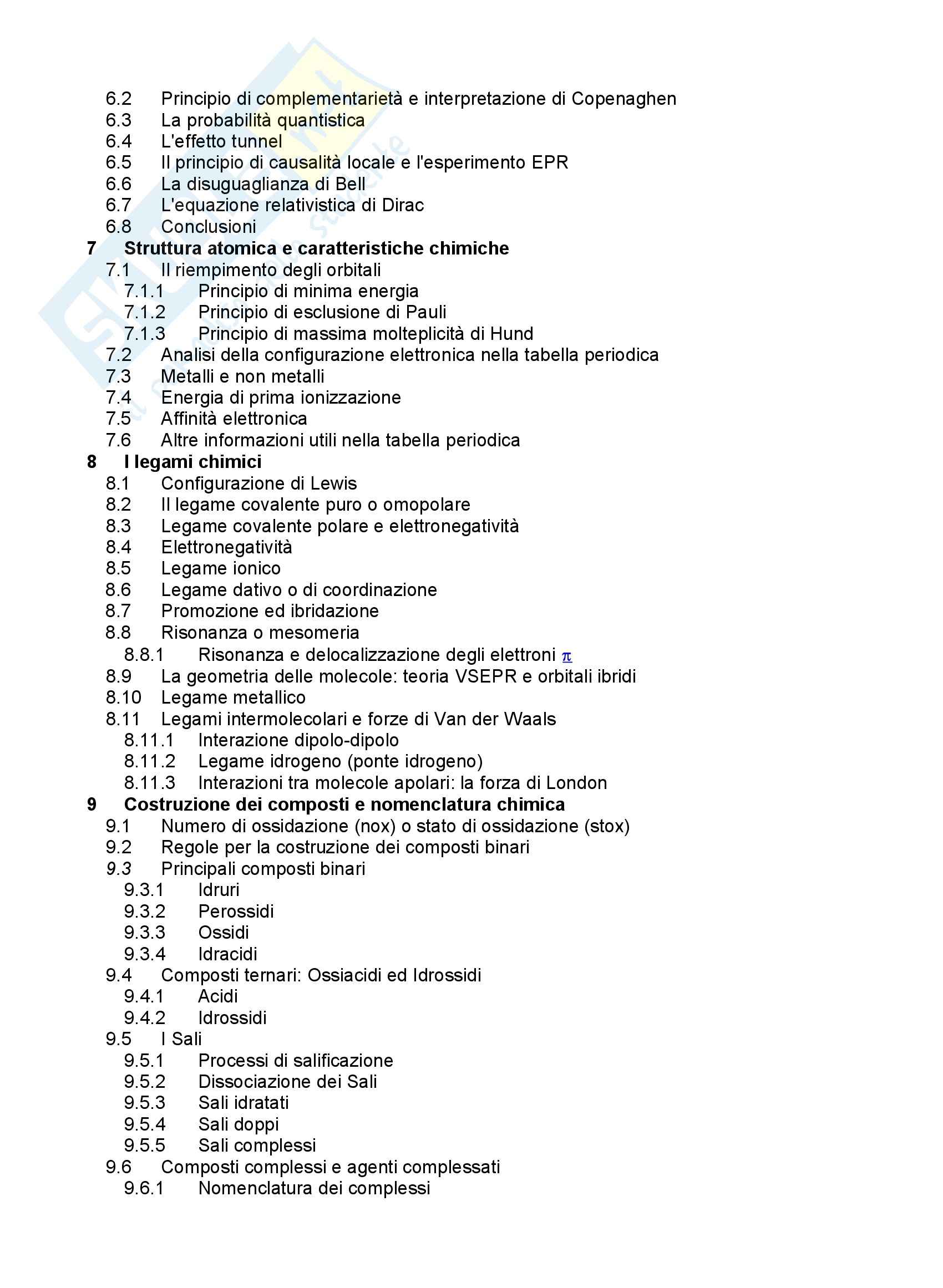 6.2 Principio di complementarietà e interpretazione di Copenaghen
6.3 La probabilità quantistica
6.4 L'effetto tunnel
6.5 Il principio di causalità locale e l'esperimento EPR
6.6 La disuguaglianza di Bell
6.7 L'equazione relativistica di Dirac
6.8 Conclusioni
7 Struttura atomica e caratteristiche chimiche
7.1 Il riempimento degli orbitali
7.1.1 Principio di minima energia
7.1.2 Principio di esclusione di Pauli
7.1.3 Principio di massima molteplicità di Hund
7.2 Analisi della configurazione elettronica nella tabella periodica
7.3 Metalli e non metalli
7.4 Energia di prima ionizzazione
7.5 Affinità elettronica
7.6 Altre informazioni utili nella tabella periodica
8 I legami chimici
8.1 Configurazione di Lewis
8.2 Il legame covalente puro o omopolare
8.3 Legame covalente polare e elettronegatività
8.4 Elettronegatività
8.5 Legame ionico
8.6 Legame dativo o di coordinazione
8.7 Promozione ed ibridazione
8.8 Risonanza o mesomeria
8.8.1 Risonanza e delocalizzazione degli elettroni $\pi$
8.9 La geometria delle molecole: teoria VSEPR e orbitali ibridi
8.10 Legame metallico
8.11 Legami intermolecolari e forze di Van der Waals
8.11.1 Interazione dipolo-dipolo
8.11.2 Legame idrogeno (ponte idrogeno)
8.11.3 Interazioni tra molecole apolari: la forza di London
9 Costruzione dei composti e nomenclatura chimica
9.1 Numero di ossidazione (nox) o stato di ossidazione (stox)
9.2 Regole per la costruzione dei composti binari
9.3 Principali composti binari
9.3.1 Idruri
9.3.2 Perossidi
9.3.3 Ossidi
9.3.4 Idracidi
9.4 Composti ternari: Ossiacidi ed Idrossidi
9.4.1 Acidi
9.4.2 Idrossidi
9.5 I Sali
9.5.1 Processi di salificazione
9.5.2 Dissociazione dei Sali
9.5.3 Sali idratati
9.5.4 Sali doppi
9.5.5 Sali complessi
9.6 Composti complessi e agenti complessati
9.6.1 Nomenclatura dei complessi